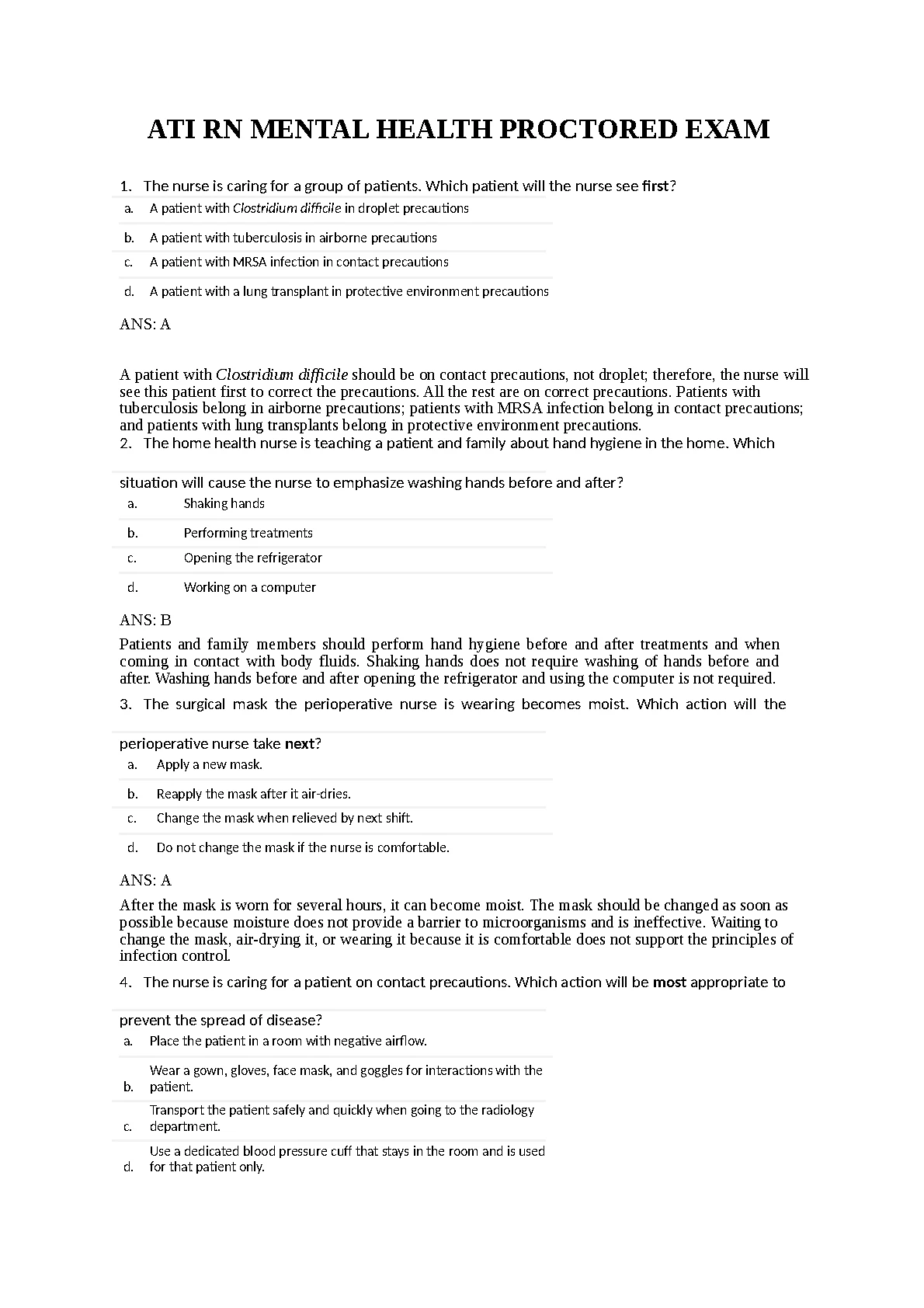 ATI RN MENTAL HEALTH PROCTORED EXAM

1. The nurse is caring for a group of patients. Which patient will the nurse see first?

a. A patient with Clostridium difficile in droplet precautions

b. A patient with tuberculosis in airborne precautions

c. A patient with MRSA infection in contact precautions

d. A patient with a lung transplant in protective environment precautions

ANS: A

A patient with Clostridium difficile should be on contact precautions, not droplet; therefore, the nurse will see this patient first to correct the precautions. All the rest are on correct precautions. Patients with tuberculosis belong in airborne precautions; patients with MRSA infection belong in contact precautions; and patients with lung transplants belong in protective environment precautions.

2. The home health nurse is teaching a patient and family about hand hygiene in the home. Which situation will cause the nurse to emphasize washing hands before and after?

a. Shaking hands

b. Performing treatments

c. Opening the refrigerator

d. Working on a computer

ANS: B

Patients and family members should perform hand hygiene before and after treatments and when coming in contact with body fluids. Shaking hands does not require washing of hands before and after. Washing hands before and after opening the refrigerator and using the computer is not required.

3. The surgical mask the perioperative nurse is wearing becomes moist. Which action will the perioperative nurse take next?

a. Apply a new mask.

b. Reapply the mask after it air-dries.

c. Change the mask when relieved by next shift.

d. Do not change the mask if the nurse is comfortable.

ANS: A

After the mask is worn for several hours, it can become moist. The mask should be changed as soon as possible because moisture does not provide a barrier to microorganisms and is ineffective. Waiting to change the mask, air-drying it, or wearing it because it is comfortable does not support the principles of infection control.

4. The nurse is caring for a patient on contact precautions. Which action will be most appropriate to prevent the spread of disease?

a. Place the patient in a room with negative airflow.

b. Wear a gown, gloves, face mask, and goggles for interactions with the patient.

c. Transport the patient safely and quickly when going to the radiology department.

d. Use a dedicated blood pressure cuff that stays in the room and is used for that patient only.